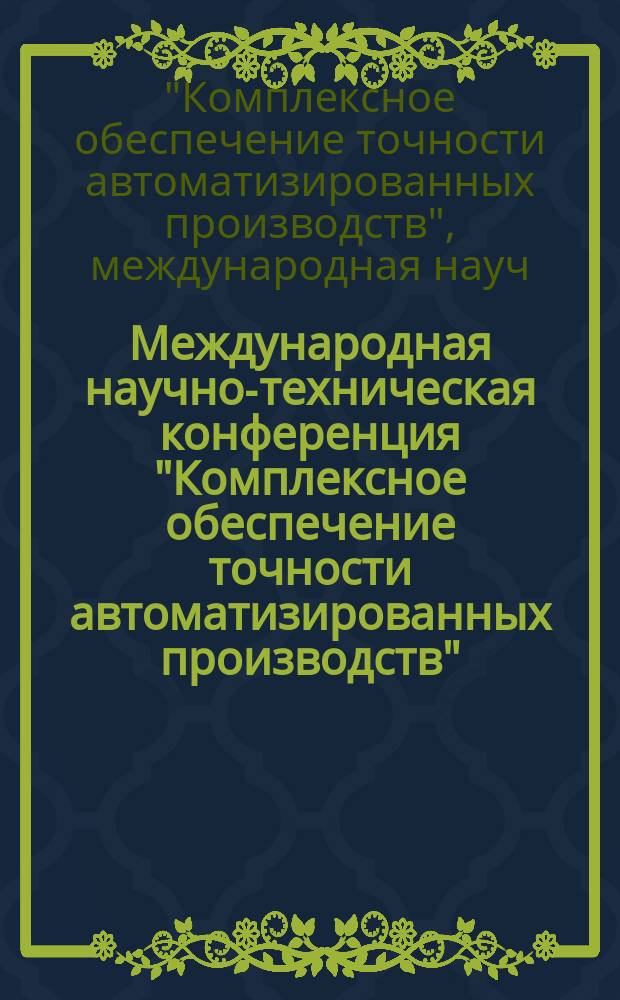 "Комплексное обеспечение точности автоматизированных производств", международная науч

Международная научно-техническая конференция "Комплексное обеспечение точности автоматизированных производств"